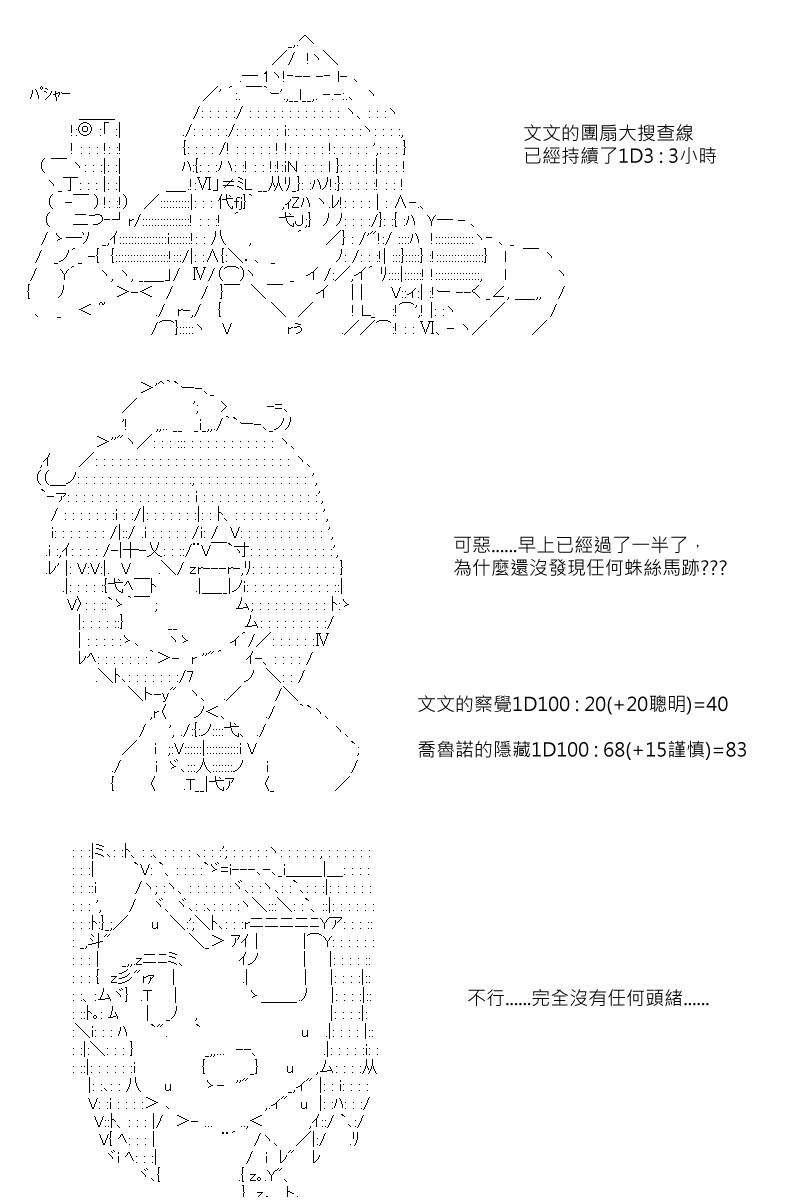 パシャー

文文的團扇大搜查線
已經持續了1D3 : 3小時

可惡......早上已經過了一半了，
為什麼還沒發現任何蛛絲馬跡???

文文的察覺1D100 : 20(+20聰明)=40

喬魯諾的隱藏1D100 : 68(+15謹慎)=83

不行......完全沒有任何頭緒......